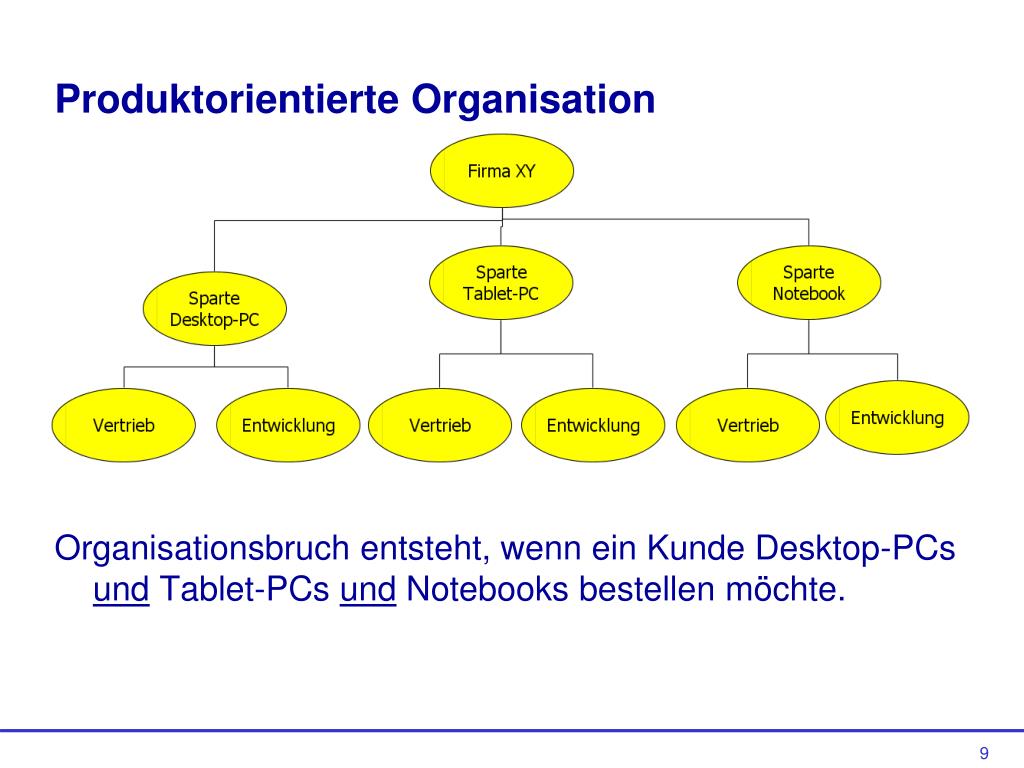 Produktorientierte Organisation

Firma XY

Sparte Desktop-PC

Sparte Tablet-PC

Sparte Notebook

Vertrieb

Entwicklung

Vertrieb

Entwicklung

Vertrieb

Entwicklung

Organisationsbruch entsteht, wenn ein Kunde Desktop-PCs und Tablet-PCs und Notebooks bestellen möchte.

9